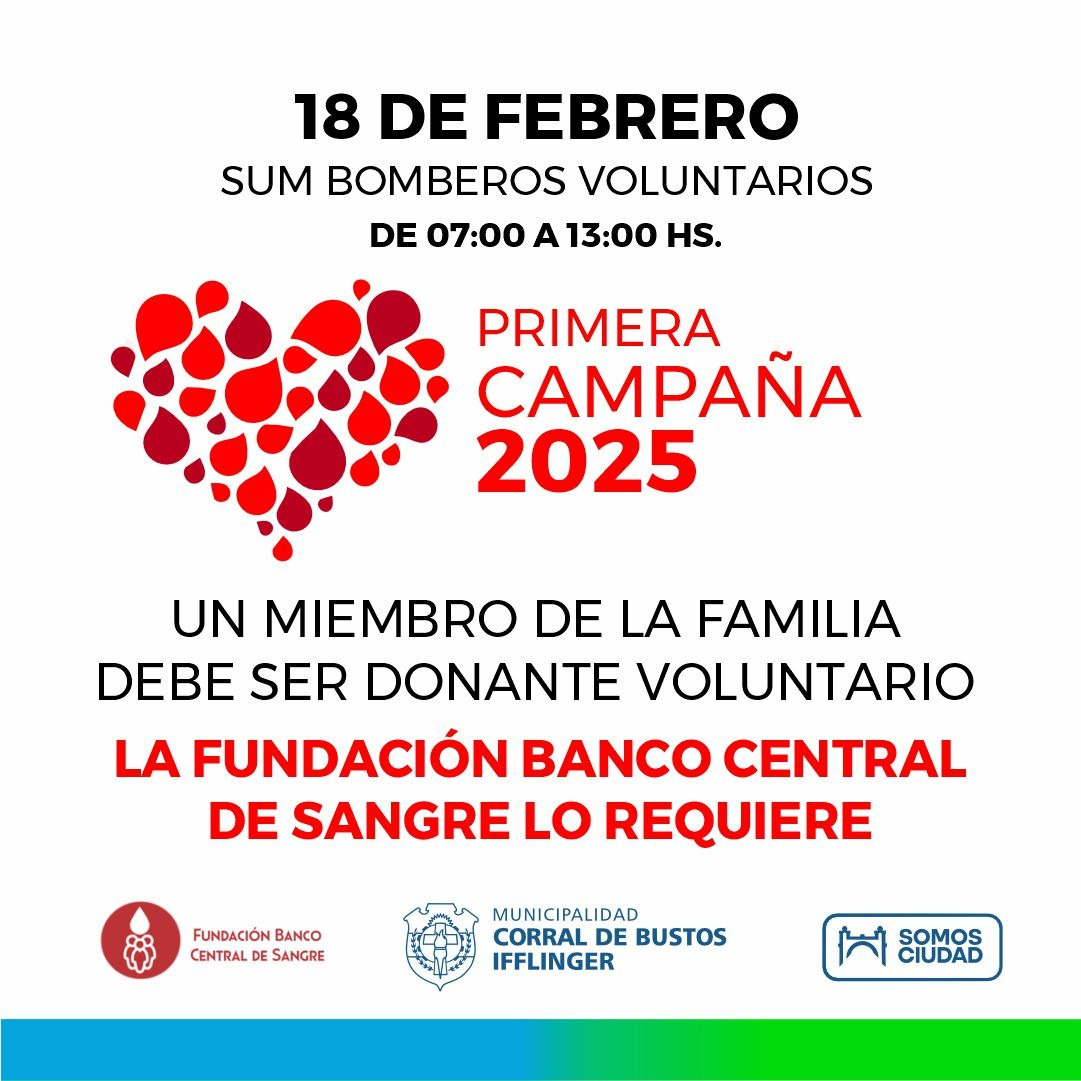 18 DE FEBRERO
SUM BOMBEROS VOLUNTARIOS
DE 07:00 A 13:00 HS.

PRIMERA
CAMPAÑA
2025

UN MIEMBRO DE LA FAMILIA
DEBE SER DONANTE VOLUNTARIO

LA FUNDACIÓN BANCO CENTRAL
DE SANGRE LO REQUIERE

FUNDACIÓN BANCO
CENTRAL DE SANGRE

MUNICIPALIDAD
CORRAL DE BUSTOS
IFFLINGER

SOMOS
CIUDAD